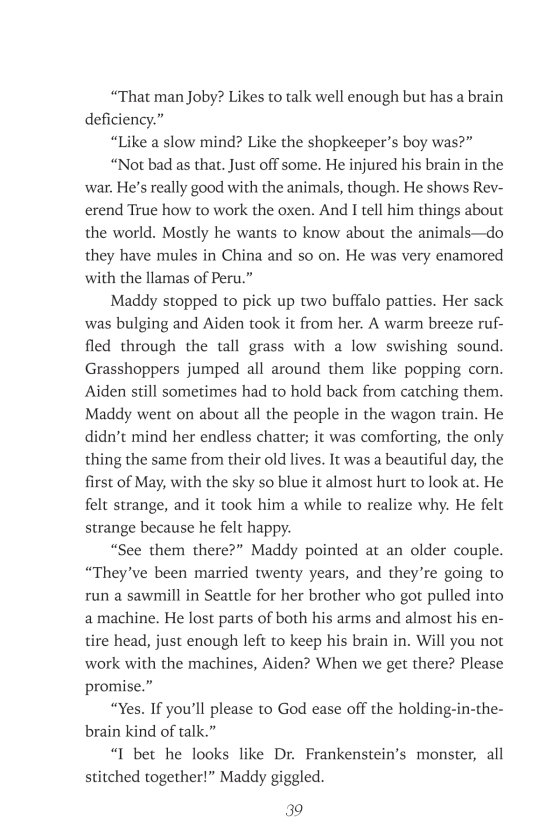 “That man Joby? Likes to talk well enough but has a brain deficiency.”

“Like a slow mind? Like the shopkeeper’s boy was?”

“Not bad as that. Just off some. He injured his brain in the war. He’s really good with the animals, though. He shows Reverend True how to work the oxen. And I tell him things about the world. Mostly he wants to know about the animals—do they have mules in China and so on. He was very enamored with the llamas of Peru.”

Maddy stopped to pick up two buffalo patties. Her sack was bulging and Aiden took it from her. A warm breeze ruffled through the tall grass with a low swishing sound. Grasshoppers jumped all around them like popping corn. Aiden still sometimes had to hold back from catching them. Maddy went on about all the people in the wagon train. He didn’t mind her endless chatter; it was comforting, the only thing the same from their old lives. It was a beautiful day, the first of May, with the sky so blue it almost hurt to look at. He felt strange, and it took him a while to realize why. He felt strange because he felt happy.

“See them there?” Maddy pointed at an older couple. “They’ve been married twenty years, and they’re going to run a sawmill in Seattle for her brother who got pulled into a machine. He lost parts of both his arms and almost his entire head, just enough left to keep his brain in. Will you not work with the machines, Aiden? When we get there? Please promise.”

“Yes. If you’ll please to God ease off the holding-in-the-brain kind of talk.”

“I bet he looks like Dr. Frankenstein’s monster, all stitched together!” Maddy giggled.

39